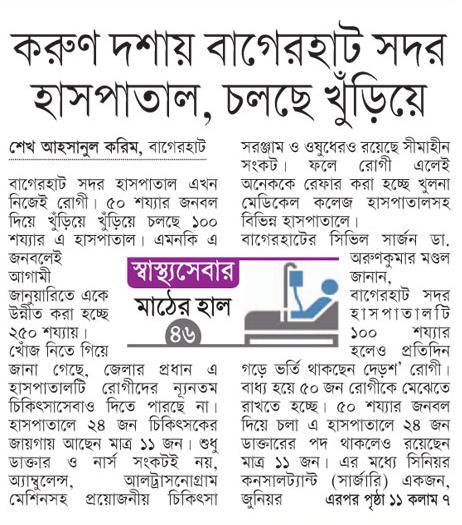 করুণ দশায় বাগেরহাট সদর হাসপাতাল, চলছে খুঁড়িয়ে

শেখ আহসানুল করিম, বাগেরহাট

বাগেরহাট সদর হাসপাতাল এখন নিজেই রোগী। ৫০ শয্যার জনবল দিয়ে খুঁড়িয়ে খুঁড়িয়ে চলছে ১০০ শয্যার এ হাসপাতাল। এমনকি এ জনবলেই আগামী জানুয়ারিতে একে উন্নীত করা হচ্ছে ২৫০ শয্যায়।

খোঁজ নিতে গিয়ে জানা গেছে, জেলার প্রধান এ হাসপাতালটি রোগীদের ন্যূনতম চিকিৎসাসেবাও দিতে পারছে না। হাসপাতালে ২৪ জন চিকিৎসকের জায়গায় আছেন মাত্র ১১ জন। শুধু ডাক্তার ও নার্স সংকটই নয়, অ্যাম্বুলেন্স, আলট্রাসনোগ্রাম মেশিনসহ প্রয়োজনীয় চিকিৎসা সরঞ্জাম ও ওষুধেরও রয়েছে সীমাহীন সংকট। ফলে রোগী এলেই অনেককে রেফার করা হচ্ছে খুলনা মেডিকেল কলেজ হাসপাতালসহ বিভিন্ন হাসপাতালে।

বাগেরহাটের সিভিল সার্জন ডা. অরুণকুমার মণ্ডল জানান, বাগেরহাট সদর হাসপাতালটি ১০০ শয্যার হলেও প্রতিদিন গড়ে ভর্তি থাকছেন দেড়শ' রোগী। বাধ্য হয়ে ৫০ জন রোগীকে মেঝেতে রাখতে হচ্ছে। ৫০ শয্যার জনবল দিয়ে চলা এ হাসপাতালে ২৪ জন ডাক্তারের পদ থাকলেও রয়েছেন মাত্র ১১ জন। এর মধ্যে সিনিয়র কনসালট্যান্ট (সার্জারি) একজন, জুনিয়র এরপর পৃষ্ঠা ১১ কলাম ৭

স্বাস্থ্যসেবার মাঠের হাল ৪৬